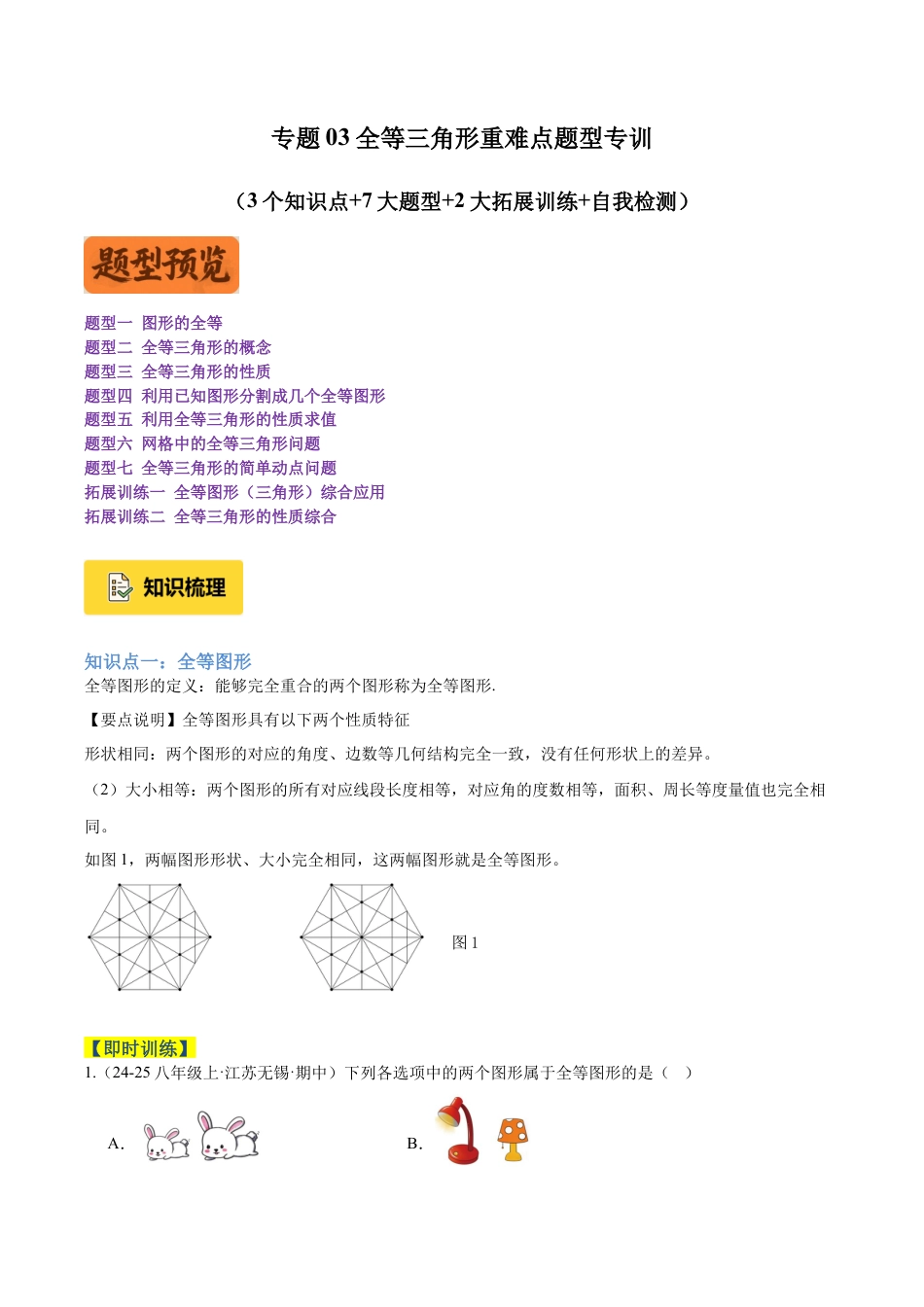 专题 03 全等三角形重难点题型专训

（3 个知识点+7 大题型+2 大拓展训练+自我检测）

题型预览

题型一 图形的全等
题型二 全等三角形的概念
题型三 全等三角形的性质
题型四 利用已知图形分割成几个全等图形
题型五 利用全等三角形的性质求值
题型六 网格中的全等三角形问题
题型七 全等三角形的简单动点问题
拓展训练一 全等图形（三角形）综合应用
拓展训练二 全等三角形的性质综合

知识梳理

知识点一：全等图形
全等图形的定义：能够完全重合的两个图形称为全等图形.

【要点说明】全等图形具有以下两个性质特征

形状相同：两个图形的对应的角度、边数等几何结构完全一致，没有任何形状上的差异。

（2）大小相等：两个图形的所有对应线段长度相等，对应角的度数相等，面积、周长等度量值也完全相同。

如图 1，两幅图形形状、大小完全相同，这两幅图形就是全等图形。

图 1

【即时训练】
1.（24-25 八年级上·江苏无锡·期中）下列各选项中的两个图形属于全等图形的是（ ）

A.

B.